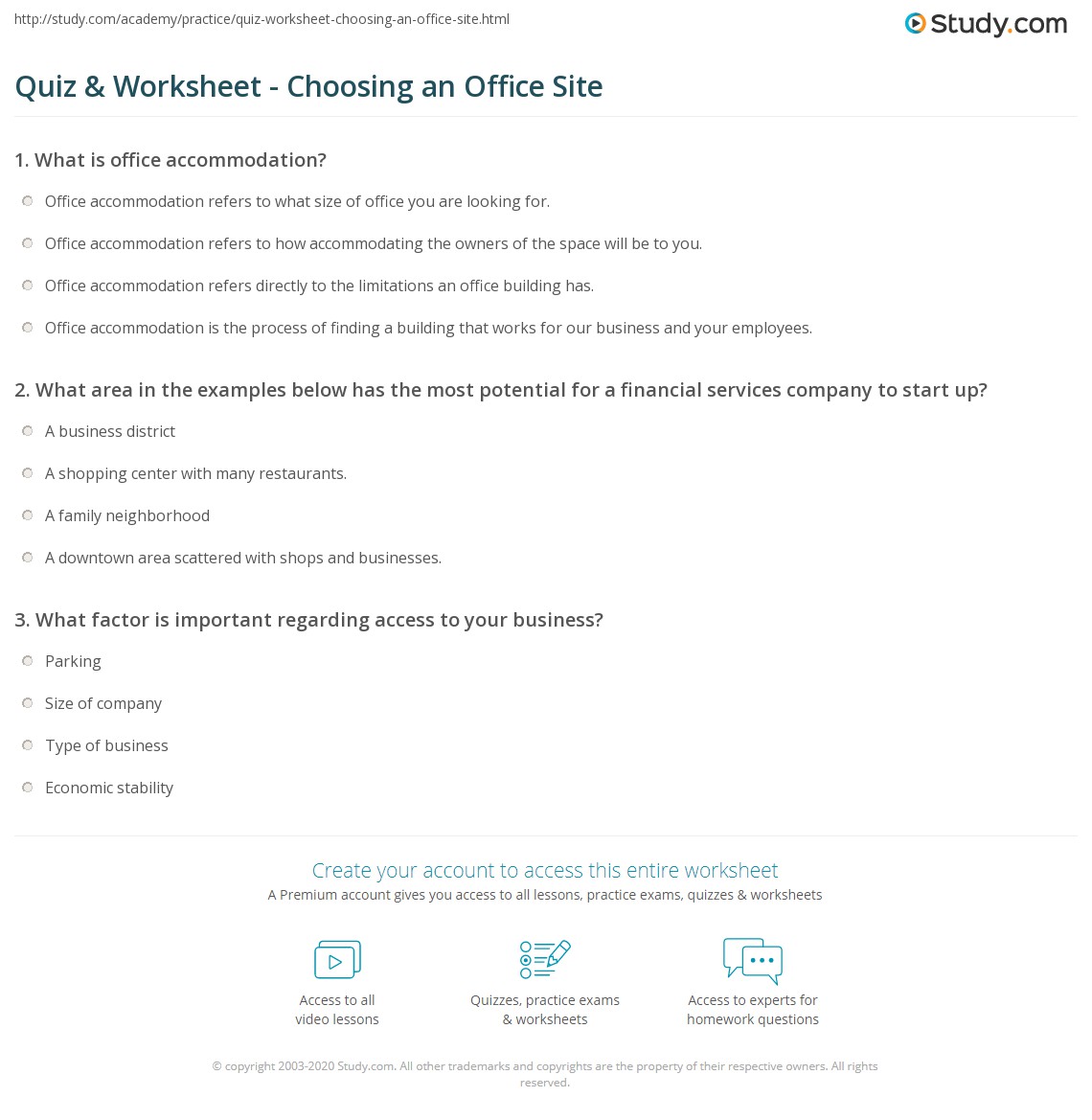 http://study.com/academy/practice/quiz-worksheet-choosing-an-office-site.html

Study.com

Quiz & Worksheet - Choosing an Office Site

1. What is office accommodation?

Office accommodation refers to what size of office you are looking for.

Office accommodation refers to how accommodating the owners of the space will be to you.

Office accommodation refers directly to the limitations an office building has.

Office accommodation is the process of finding a building that works for our business and your employees.

2. What area in the examples below has the most potential for a financial services company to start up?

A business district

A shopping center with many restaurants.

A family neighborhood

A downtown area scattered with shops and businesses.

3. What factor is important regarding access to your business?

Parking

Size of company

Type of business

Economic stability

Create your account to access this entire worksheet

A Premium account gives you access to all lessons, practice exams, quizzes & worksheets

Access to all video lessons

Quizzes, practice exams & worksheets

Access to experts for homework questions

© copyright 2003-2020 Study.com. All other trademarks and copyrights are the property of their respective owners. All rights reserved.